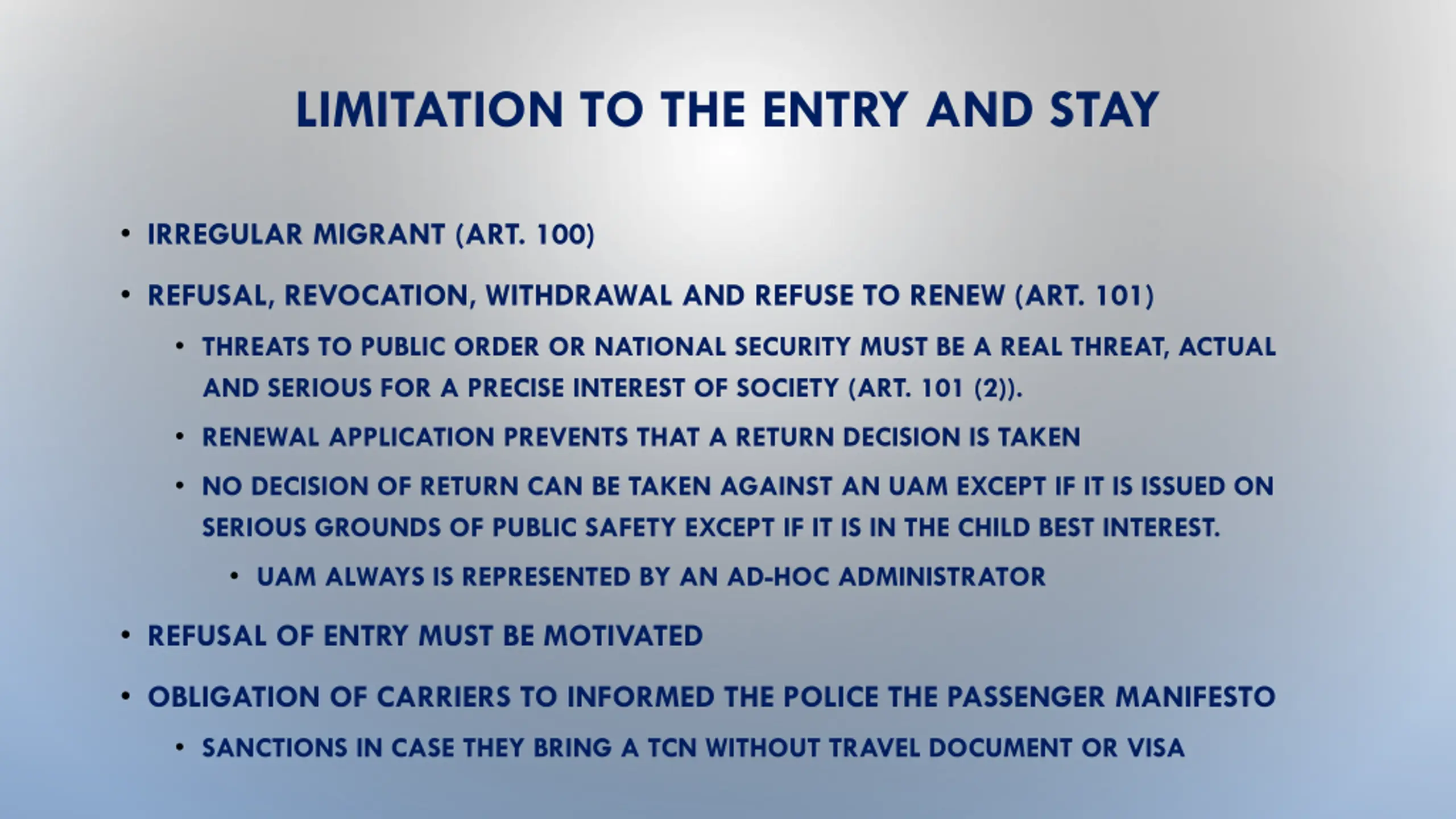 LIMITATION TO THE ENTRY AND STAY

• IRREGULAR MIGRANT (ART. 100)

• REFUSAL, REVOCATION, WITHDRAWAL AND REFUSE TO RENEW (ART. 101)

• THREATS TO PUBLIC ORDER OR NATIONAL SECURITY MUST BE A REAL THREAT, ACTUAL AND SERIOUS FOR A PRECISE INTEREST OF SOCIETY (ART. 101 (2)).

• RENEWAL APPLICATION PREVENTS THAT A RETURN DECISION IS TAKEN

• NO DECISION OF RETURN CAN BE TAKEN AGAINST AN UAM EXCEPT IF IT IS ISSUED ON SERIOUS GROUNDS OF PUBLIC SAFETY EXCEPT IF IT IS IN THE CHILD BEST INTEREST.

• UAM ALWAYS IS REPRESENTED BY AN AD-HOC ADMINISTRATOR

• REFUSAL OF ENTRY MUST BE MOTIVATED

• OBLIGATION OF CARRIERS TO INFORMED THE POLICE THE PASSENGER MANIFESTO

• SANCTIONS IN CASE THEY BRING A TCN WITHOUT TRAVEL DOCUMENT OR VISA